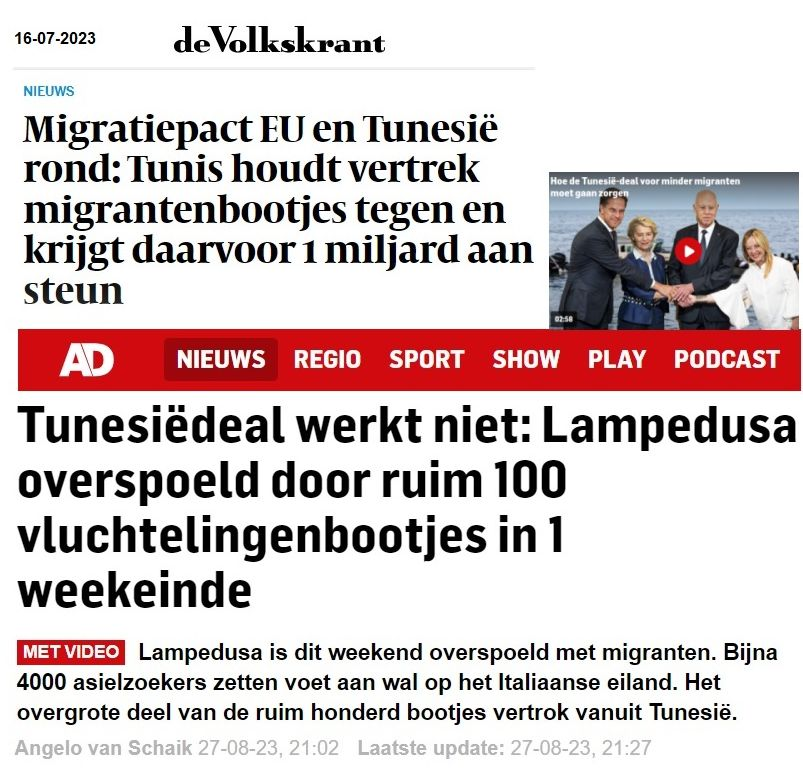 16-07-2023 deVolkskrant

NIEUWS

Migratiepact EU en Tunesië rond: Tunis houdt vertrek migrantenbootjes tegen en krijgt daarvoor 1 miljard aan steun

Hoe de Tunesië-deal voor minder migranten moet gaan zorgen

02:58

AD NIEUWS REGIO SPORT SHOW PLAY PODCAST

Tunesiëdeal werkt niet: Lampedusa overspoeld door ruim 100 vluchtelingenbootjes in 1 weekeinde

MET VIDEO Lampedusa is dit weekend overspoeld met migranten. Bijna 4000 asielzoekers zetten voet aan wal op het Italiaanse eiland. Het overgrote deel van de ruim honderd bootjes vertrok vanuit Tunesië.

Angelo van Schaik 27-08-23, 21:02 Laatste update: 27-08-23, 21:27